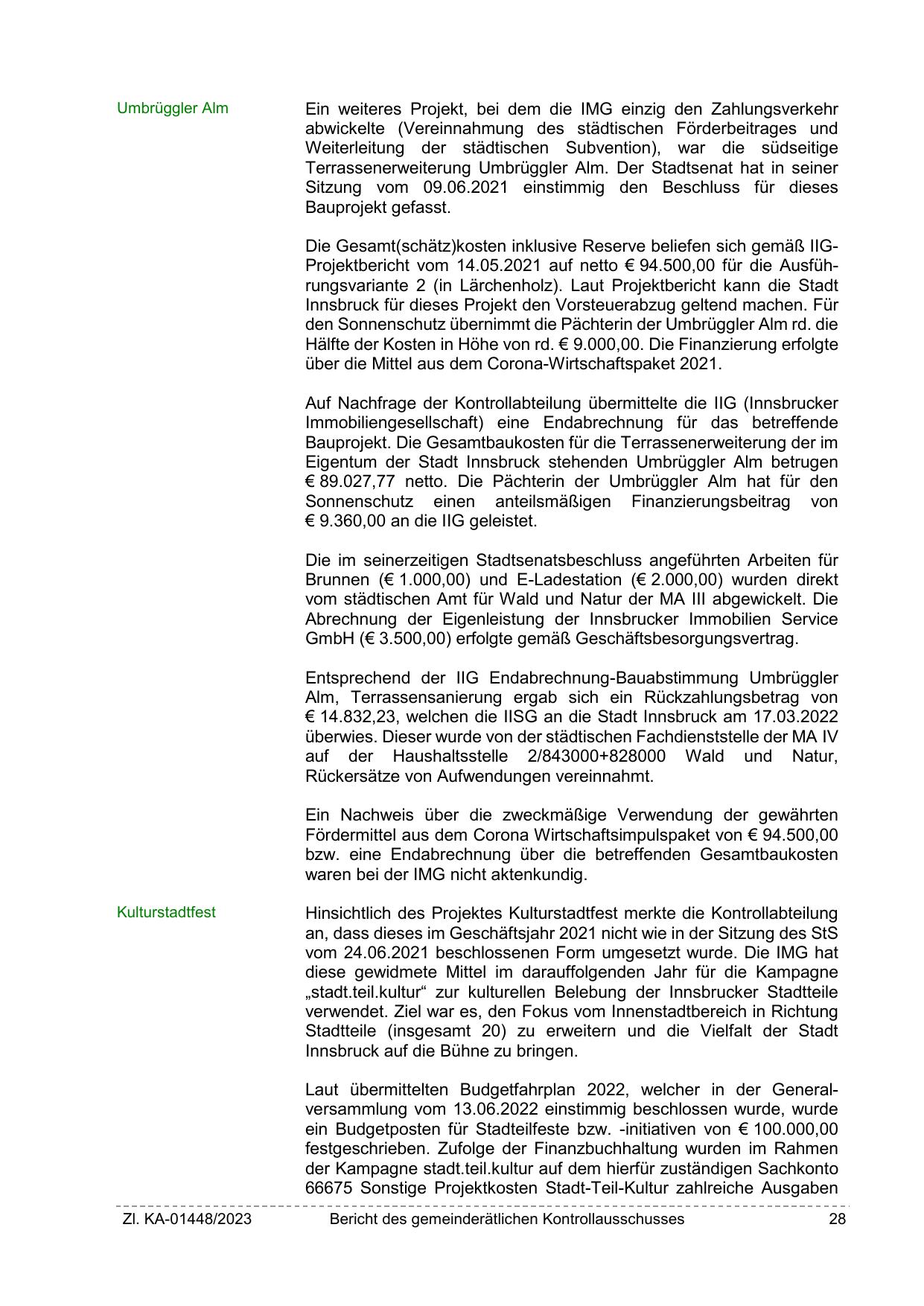 Umbrüggler Alm

Ein weiteres Projekt, bei dem die IMG einzig den Zahlungsverkehr abwickelte (Vereinnahmung des städtischen Förderbeitrages und Weiterleitung der städtischen Subvention), war die südseitige Terrassenerweiterung Umbrüggler Alm. Der Stadtsenat hat in seiner Sitzung vom 09.06.2021 einstimmig den Beschluss für dieses Bauprojekt gefasst.

Die Gesamt(schätz)kosten inklusive Reserve beliefen sich gemäß IIG-Projektbericht vom 14.05.2021 auf netto € 94.500,00 für die Ausführungsvariante 2 (in Lärchenholz). Laut Projektbericht kann die Stadt Innsbruck für dieses Projekt den Vorsteuerabzug geltend machen. Für den Sonnenschutz übernimmt die Pächterin der Umbrüggler Alm rd. die Hälfte der Kosten in Höhe von rd. € 9.000,00. Die Finanzierung erfolgte über die Mittel aus dem Corona-Wirtschaftspaket 2021.

Auf Nachfrage der Kontrollabteilung übermittelte die IIG (Innsbrucker Immobiliengesellschaft) eine Endabrechnung für das betreffende Bauprojekt. Die Gesamtbaukosten für die Terrassenerweiterung der im Eigentum der Stadt Innsbruck stehenden Umbrüggler Alm betrugen € 89.027,77 netto. Die Pächterin der Umbrüggler Alm hat für den Sonnenschutz einen anteilsmäßigen Finanzierungsbeitrag von € 9.360,00 an die IIG geleistet.

Die im seinerzeitigen Stadtsenatsbeschluss angeführten Arbeiten für Brunnen (€ 1.000,00) und E-Ladestation (€ 2.000,00) wurden direkt vom städtischen Amt für Wald und Natur der MA III abgewickelt. Die Abrechnung der Eigenleistung der Innsbrucker Immobilien Service GmbH (€ 3.500,00) erfolgte gemäß Geschäftsbesorgungsvertrag.

Entsprechend der IIG Endabrechnung-Bauabstimmung Umbrüggler Alm, Terrassensanierung ergab sich ein Rückzahlungsbetrag von € 14.832,23, welchen die IISG an die Stadt Innsbruck am 17.03.2022 überwies. Dieser wurde von der städtischen Fachdienststelle der MA IV auf der Haushaltsstelle 2/843000+828000 Wald und Natur, Rückersätze von Aufwendungen vereinnahmt.

Ein Nachweis über die zweckmäßige Verwendung der gewährten Fördermittel aus dem Corona Wirtschaftsimpulspaket von € 94.500,00 bzw. eine Endabrechnung über die betreffenden Gesamtbaukosten waren bei der IMG nicht aktenkundig.

Kulturstadtfest

Hinsichtlich des Projektes Kulturstadtfest merkte die Kontrollabteilung an, dass dieses im Geschäftsjahr 2021 nicht wie in der Sitzung des StS vom 24.06.2021 beschlossenen Form umgesetzt wurde. Die IMG hat diese gewidmete Mittel im darauffolgenden Jahr für die Kampagne „stadt.teil.kultur“ zur kulturellen Belebung der Innsbrucker Stadtteile verwendet. Ziel war es, den Fokus vom Innenstadtbereich in Richtung Stadtteile (insgesamt 20) zu erweitern und die Vielfalt der Stadt Innsbruck auf die Bühne zu bringen.

Laut übermittelten Budgetfahrplan 2022, welcher in der Generalversammlung vom 13.06.2022 einstimmig beschlossen wurde, wurde ein Budgetposten für Stadteilfeste bzw. -initiativen von € 100.000,00 festgeschrieben. Zufolge der Finanzbuchhaltung wurden im Rahmen der Kampagne stadt.teil.kultur auf dem hierfür zuständigen Sachkonto 66675 Sonstige Projektkosten Stadt-Teil-Kultur zahlreiche Ausgaben

Zl. KA-01448/2023 Bericht des gemeinderätlichen Kontrollausschusses 28